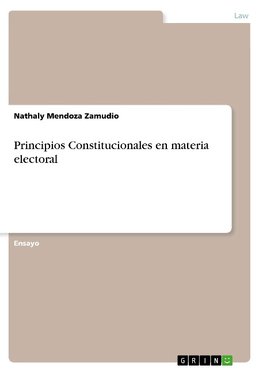 Law

Nathaly Mendoza Zamudio

Principios Constitucionales en materia electoral

Ensayo

GRIN